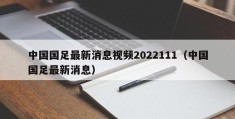 中国国足最新消息视频2022111（中国国足最新消息）